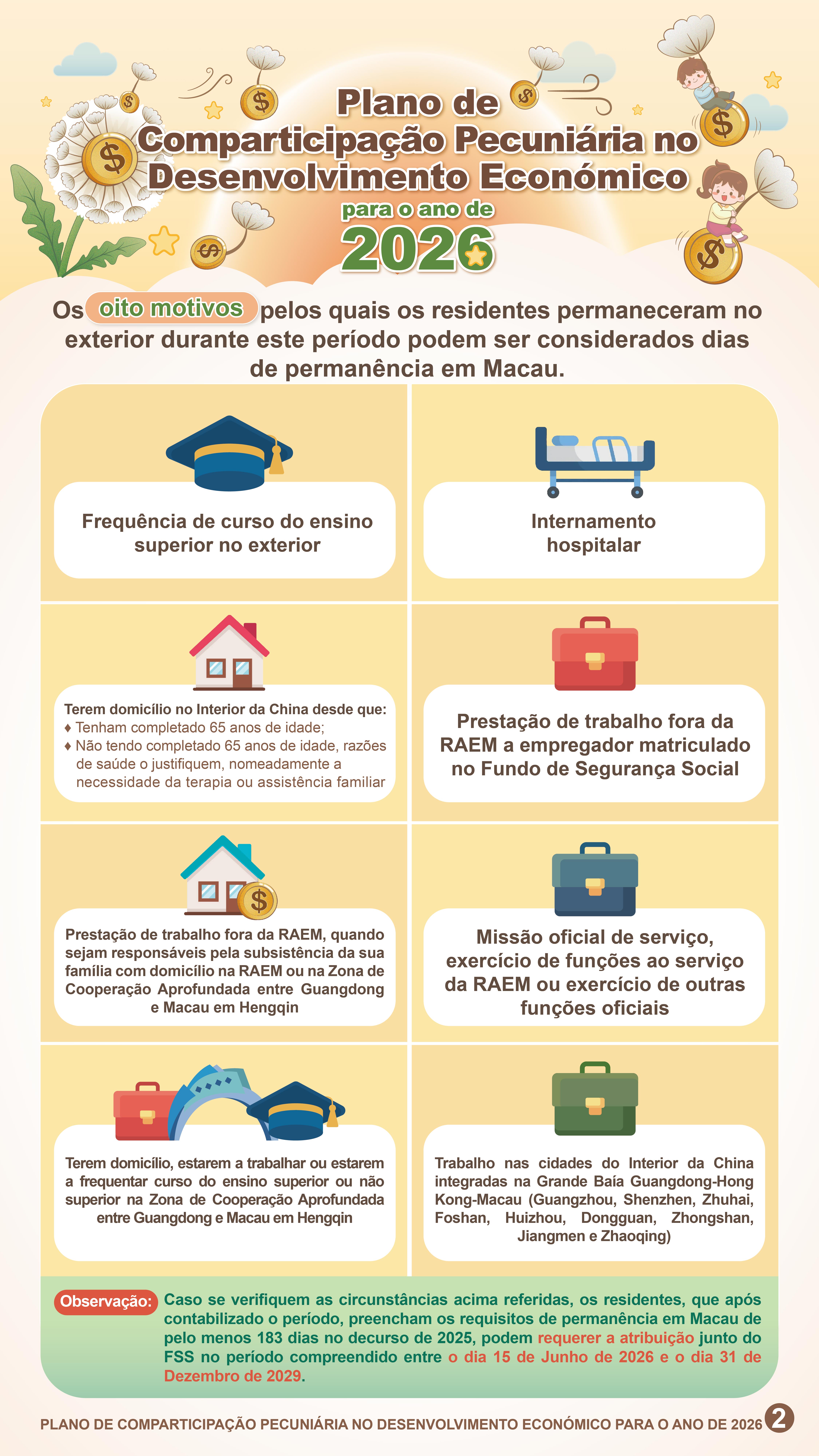 Plano de Comparticipação Pecuniária no Desenvolvimento Económico

para o ano de

2026

Os oito motivos pelos quais os residentes permaneceram no exterior durante este período podem ser considerados dias de permanência em Macau.

Frequência de curso do ensino superior no exterior

Internamento hospitalar

Terem domicílio no Interior da China desde que:
♦ Tenham completado 65 anos de idade;
♦ Não tendo completado 65 anos de idade, razões de saúde o justifiquem, nomeadamente a necessidade da terapia ou assistência familiar

Prestação de trabalho fora da RAEM a empregador matriculado no Fundo de Segurança Social

Prestação de trabalho fora da RAEM, quando sejam responsáveis pela subsistência da sua família com domicílio na RAEM ou na Zona de Cooperação Aprofundada entre Guangdong e Macau em Hengqin

Missão oficial de serviço, exercício de funções ao serviço da RAEM ou exercício de outras funções oficiais

Terem domicílio, estarem a trabalhar ou estarem a frequentar curso do ensino superior ou não superior na Zona de Cooperação Aprofundada entre Guangdong e Macau em Hengqin

Trabalho nas cidades do Interior da China integradas na Grande Baía Guangdong-Hong Kong-Macau (Guangzhou, Shenzhen, Zhuhai, Foshan, Huizhou, Dongguan, Zhongshan, Jiangmen e Zhaoqing)

Observação: Caso se verifiquem as circunstâncias acima referidas, os residentes, que após contabilizado o período, preencham os requisitos de permanência em Macau de pelo menos 183 dias no decurso de 2025, podem requerer a atribuição junto do FSS no período compreendido entre o dia 15 de Junho de 2026 e o dia 31 de Dezembro de 2029.

PLANO DE COMPARTICIPAÇÃO PECUNIÁRIA NO DESENVOLVIMENTO ECONÓMICO PARA O ANO DE 2026 2